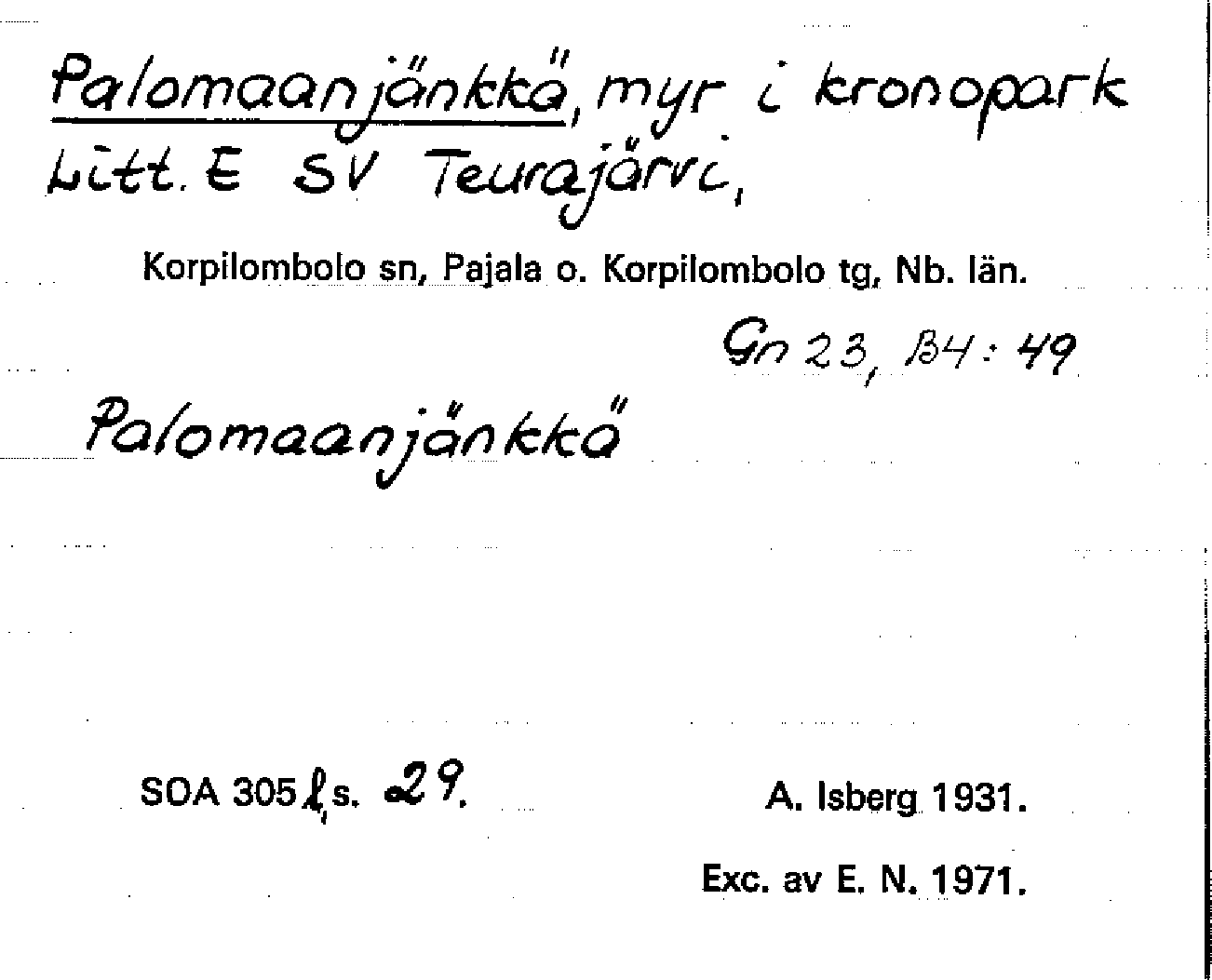 Palomaanjänkkä, myr i kronopark Litt. E SV Teurajärvi,

Korpilombolo sn, Pajala o. Korpilombolo tg, Nb. län.

Gn 23, B4: 49

Palomaanjänkkä

SOA 305 l, s. 29.

A. Isberg 1931.

Exc. av E. N. 1971.